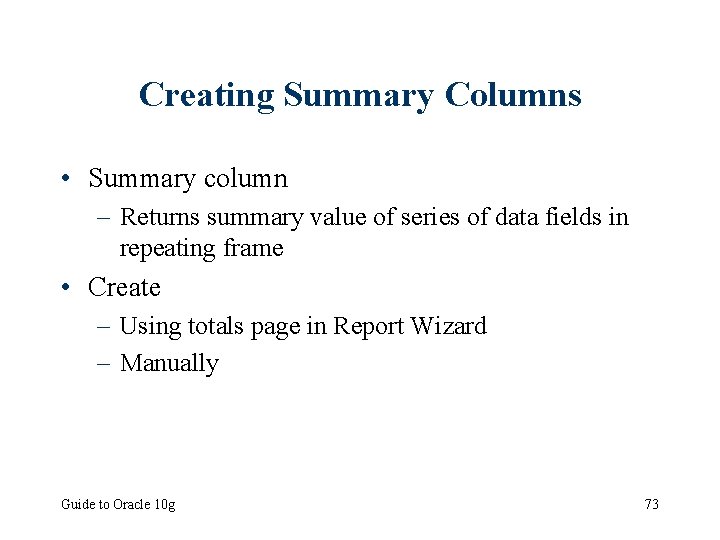 Creating Summary Columns

• Summary column
– Returns summary value of series of data fields in repeating frame
• Create
– Using totals page in Report Wizard
– Manually

Guide to Oracle 10g

73